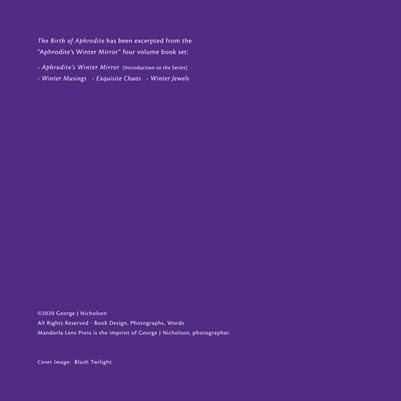 The Birth of Aphrodite has been excerpted from the "Aphrodite's Winter Mirror" four volume book set:

- Aphrodite's Winter Mirror (Introduction to the Series)
- Winter Musings - Exquisite Chaos - Winter Jewels

©2020 George J Nicholson
All Rights Reserved - Book Design, Photographs, Words
Mandorla Lens Press is the imprint of George J Nicholson, photographer.

Cover Image: Blush Twilight